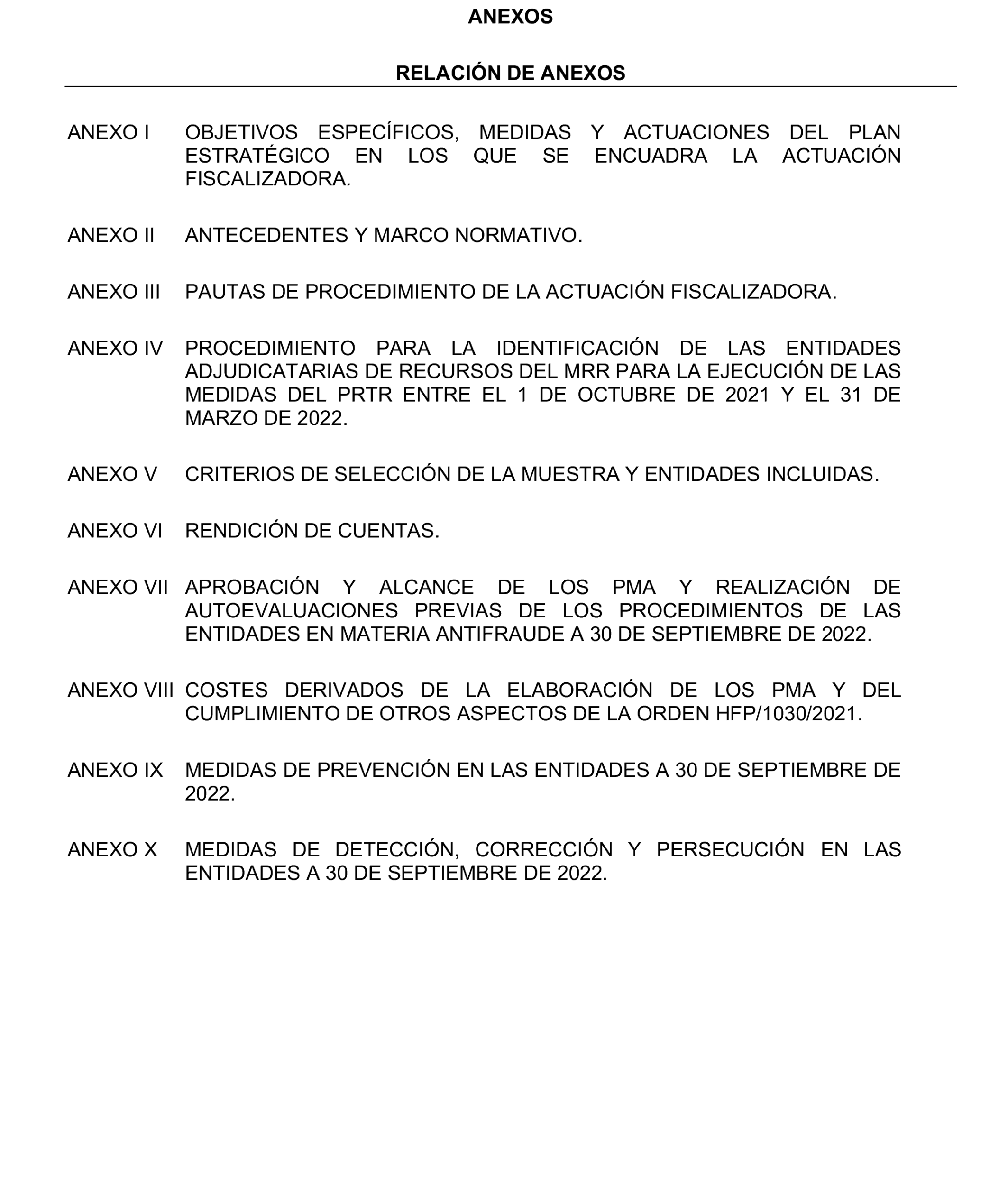 ANEXOS

RELACIÓN DE ANEXOS

ANEXO I OBJETIVOS ESPECÍFICOS, MEDIDAS Y ACTUACIONES DEL PLAN ESTRATÉGICO EN LOS QUE SE ENCUADRA LA ACTUACIÓN FISCALIZADORA.

ANEXO II ANTECEDENTES Y MARCO NORMATIVO.

ANEXO III PAUTAS DE PROCEDIMIENTO DE LA ACTUACIÓN FISCALIZADORA.

ANEXO IV PROCEDIMIENTO PARA LA IDENTIFICACIÓN DE LAS ENTIDADES ADJUDICATARIAS DE RECURSOS DEL MRR PARA LA EJECUCIÓN DE LAS MEDIDAS DEL PRTR ENTRE EL 1 DE OCTUBRE DE 2021 Y EL 31 DE MARZO DE 2022.

ANEXO V CRITERIOS DE SELECCIÓN DE LA MUESTRA Y ENTIDADES INCLUIDAS.

ANEXO VI RENDICIÓN DE CUENTAS.

ANEXO VII APROBACIÓN Y ALCANCE DE LOS PMA Y REALIZACIÓN DE AUTOEVALUACIONES PREVIAS DE LOS PROCEDIMIENTOS DE LAS ENTIDADES EN MATERIA ANTIFRAUDE A 30 DE SEPTIEMBRE DE 2022.

ANEXO VIII COSTES DERIVADOS DE LA ELABORACIÓN DE LOS PMA Y DEL CUMPLIMIENTO DE OTROS ASPECTOS DE LA ORDEN HFP/1030/2021.

ANEXO IX MEDIDAS DE PREVENCIÓN EN LAS ENTIDADES A 30 DE SEPTIEMBRE DE 2022.

ANEXO X MEDIDAS DE DETECCIÓN, CORRECCIÓN Y PERSECUCIÓN EN LAS ENTIDADES A 30 DE SEPTIEMBRE DE 2022.